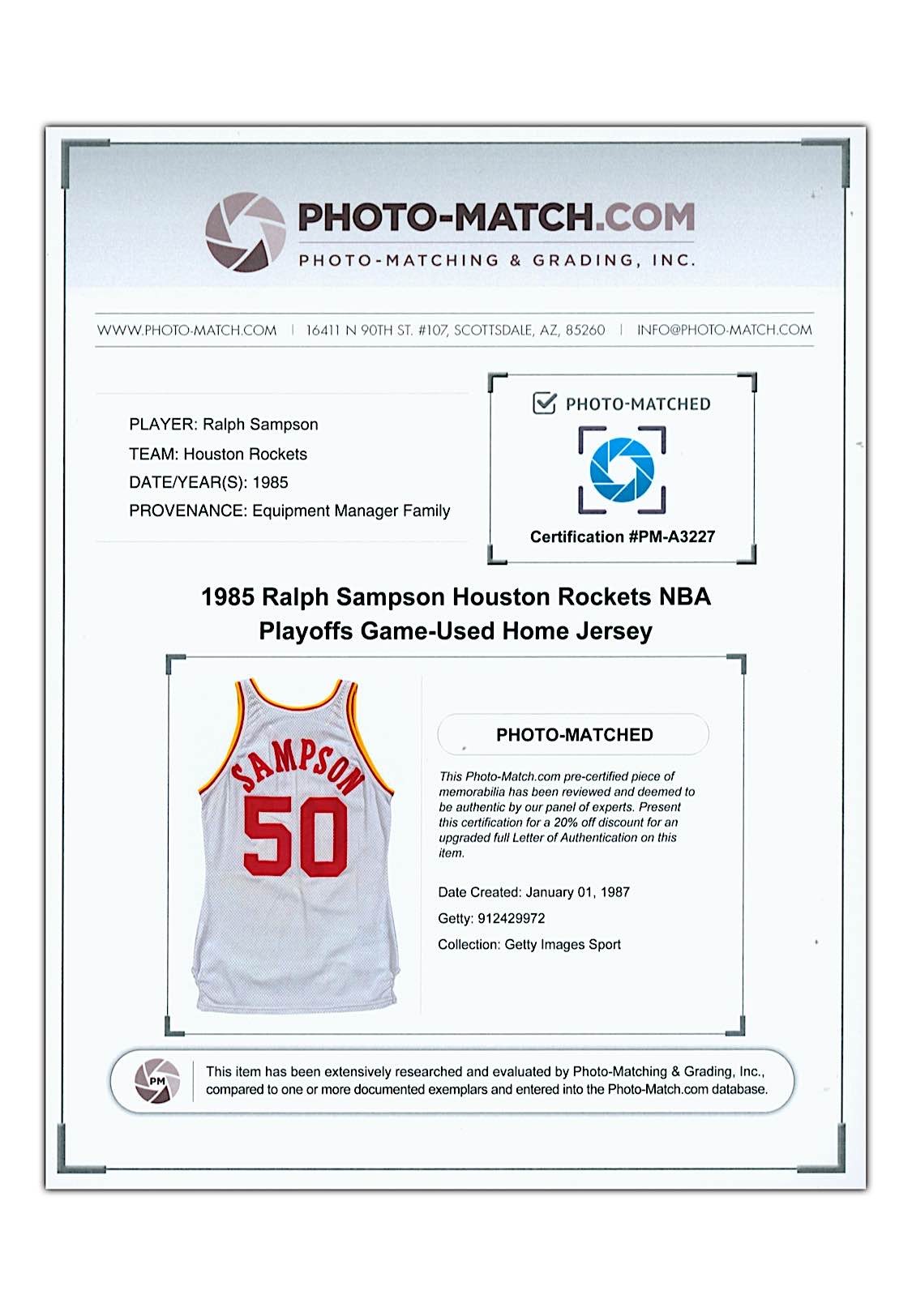 PHOTO-MATCH.COM
PHOTO-MATCHING & GRADING, INC.

WWW.PHOTO-MATCH.COM | 16411 N 90TH ST. #107, SCOTTSDALE, AZ, 85260 | INFO@PHOTO-MATCH.COM

PLAYER: Ralph Sampson
TEAM: Houston Rockets
DATE/YEAR(S): 1985
PROVENANCE: Equipment Manager Family

PHOTO-MATCHED
Certification #PM-A3227

1985 Ralph Sampson Houston Rockets NBA Playoffs Game-Used Home Jersey

SAMPSON
50

PHOTO-MATCHED

This Photo-Match.com pre-certified piece of memorabilia has been reviewed and deemed to be authentic by our panel of experts. Present this certification for a 20% off discount for an upgraded full Letter of Authentication on this item.

Date Created: January 01, 1987
Getty: 912429972
Collection: Getty Images Sport

PM
This item has been extensively researched and evaluated by Photo-Matching & Grading, Inc., compared to one or more documented exemplars and entered into the Photo-Match.com database.